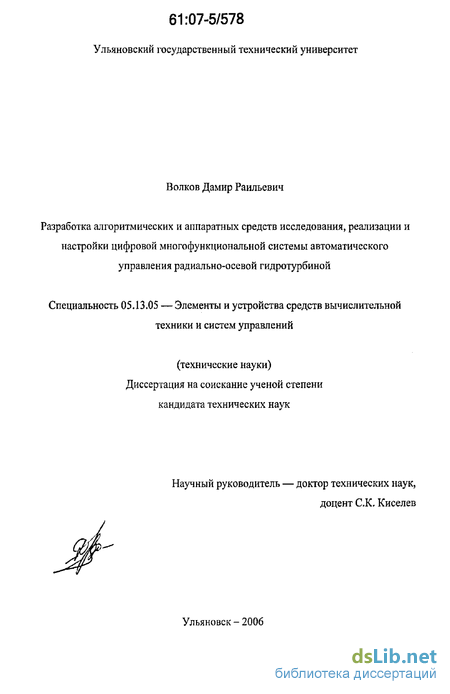 61:07-5/578

Ульяновский государственный технический университет

Волков Дамир Раильевич

Разработка алгоритмических и аппаратных средств исследования, реализации и настройки цифровой многофункциональной системы автоматического управления радиально-осевой гидротурбиной

Специальность 05.13.05 — Элементы и устройства средств вычислительной техники и систем управлений

(технические науки)
Диссертация на соискание ученой степени кандидата технических наук

Научный руководитель — доктор технических наук, доцент С.К. Киселев

Ульяновск – 2006

dsLib.net
библиотека диссертаций